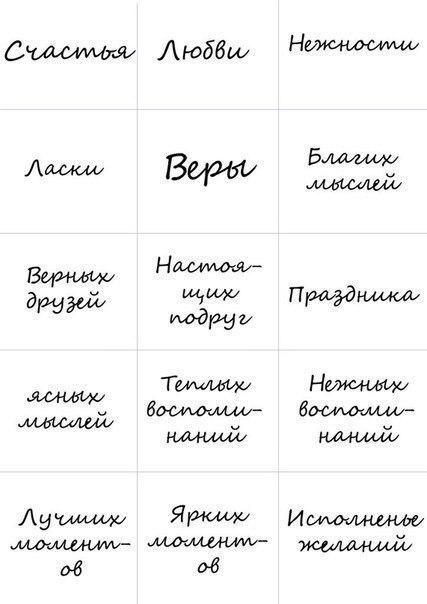 | | | |
|---|---|---|
| Счастья | Любви | Нежности |
| Ласки | Веры | Благих мыслей |
| Верных друзей | Настоящих подруг | Праздника |
| ясных мыслей | Теплых воспоминаний | Нежных воспоминаний |
| Лучших моментов | Ярких моментов | Исполненье желаний |